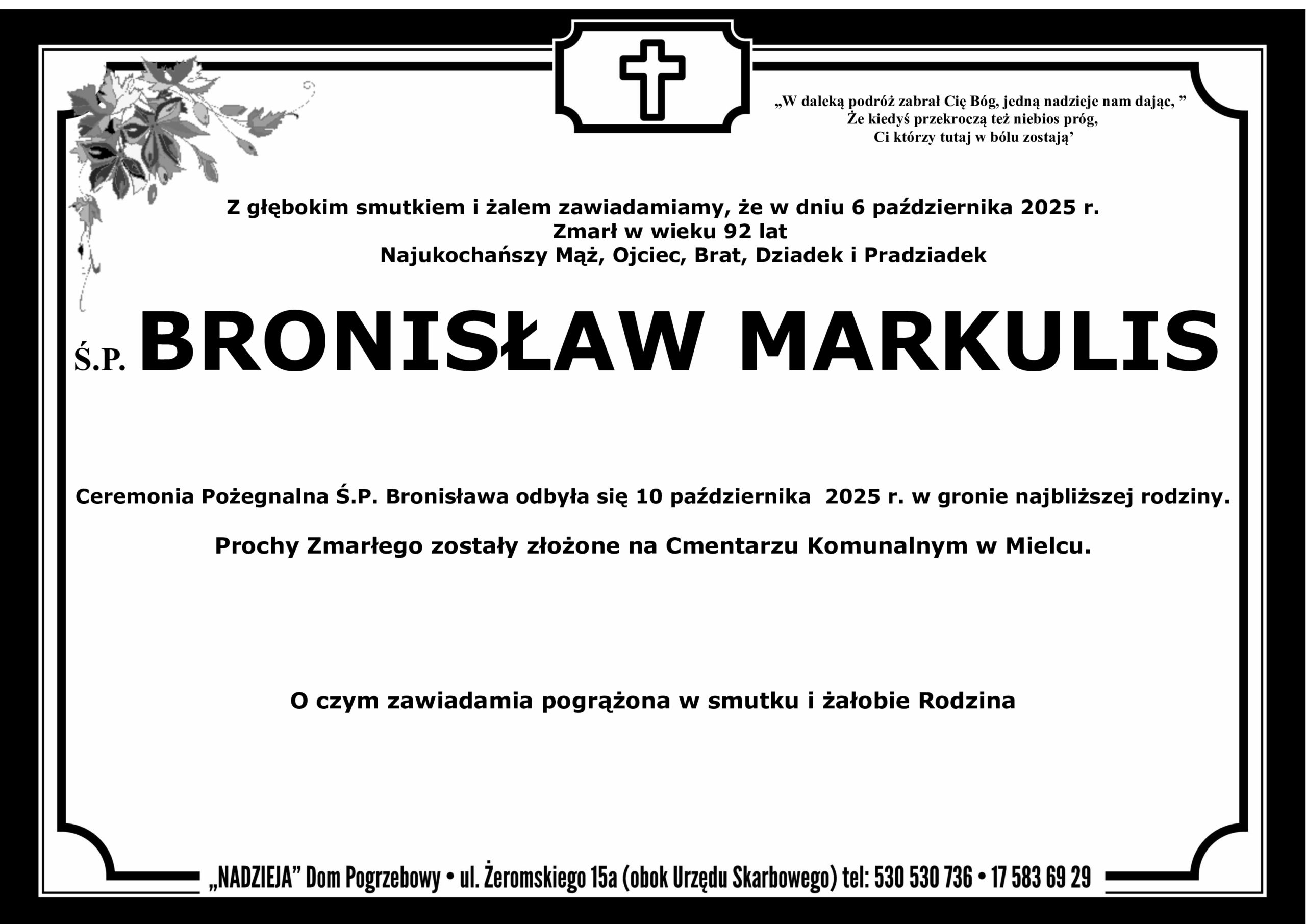 „W daleką podróż zabrał Cię Bóg, jedną nadzieje nam dając, ”
Że kiedyś przekroczą też niebios próg,
Ci którzy tutaj w bólu zostają’

Z głębokim smutkiem i żalem zawiadamiamy, że w dniu 6 października 2025 r.
Zmarł w wieku 92 lat
Najukochańszy Mąż, Ojciec, Brat, Dziadek i Pradziadek

Ś.P. BRONISŁAW MARKULIS

Ceremonia Pożegnalna Ś.P. Bronisława odbyła się 10 października 2025 r. w gronie najbliższej rodziny.

Prochy Zmarłego zostały złożone na Cmentarzu Komunalnym w Mielcu.

O czym zawiadamia pogrążona w smutku i żałobie Rodzina

„NADZIEJA” Dom Pogrzebowy • ul. Żeromskiego 15a (obok Urzędu Skarbowego) tel: 530 530 736 • 17 583 69 29